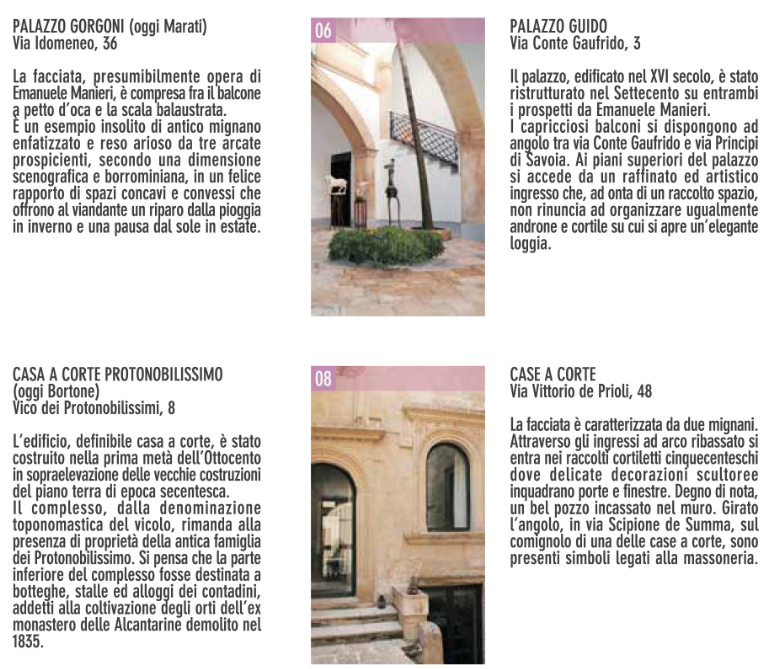 PALAZZO GORGONI (oggi Marati)
Via Idomeneo, 36

La facciata, presumibilmente opera di Emanuele Manieri, è compresa fra il balcone a petto d'oca e la scala balaustrata.
È un esempio insolito di antico mignano enfatizzato e reso arioso da tre arcate prospicienti, secondo una dimensione scenografica e borrominiana, in un felice rapporto di spazi concavi e convessi che offrono al viandante un riparo dalla pioggia in inverno e una pausa dal sole in estate.

06

PALAZZO GUIDO
Via Conte Gaufrido, 3

Il palazzo, edificato nel XVI secolo, è stato ristrutturato nel Settecento su entrambi i prospetti da Emanuele Manieri.
I capricciosi balconi si dispongono ad angolo tra via Conte Gaufrido e via Principi di Savoia. Ai piani superiori del palazzo si accede da un raffinato ed artistico ingresso che, ad onta di un raccolto spazio, non rinuncia ad organizzare ugualmente androne e cortile su cui si apre un'elegante loggia.

CASA A CORTE PROTONOBILISSIMO
(oggi Bortone)
Vico dei Protonobilissimi, 8

L'edificio, definibile casa a corte, è stato costruito nella prima metà dell'Ottocento in sopraelevazione delle vecchie costruzioni del piano terra di epoca secentesca.
Il complesso, dalla denominazione toponomastica del vicolo, rimanda alla presenza di proprietà della antica famiglia dei Protonobilissimo. Si pensa che la parte inferiore del complesso fosse destinata a botteghe, stalle ed alloggi dei contadini, addetti alla coltivazione degli orti dell'ex monastero delle Alcantarine demolito nel 1835.

08

CASE A CORTE
Via Vittorio de Prioli, 48

La facciata è caratterizzata da due mignani. Attraverso gli ingressi ad arco ribassato si entra nei raccolti cortiletti cinquecenteschi dove delicate decorazioni scultoree inquadrano porte e finestre. Degno di nota, un bel pozzo incassato nel muro. Girato l'angolo, in via Scipione de Summa, sul comignolo di una delle case a corte, sono presenti simboli legati alla massoneria.